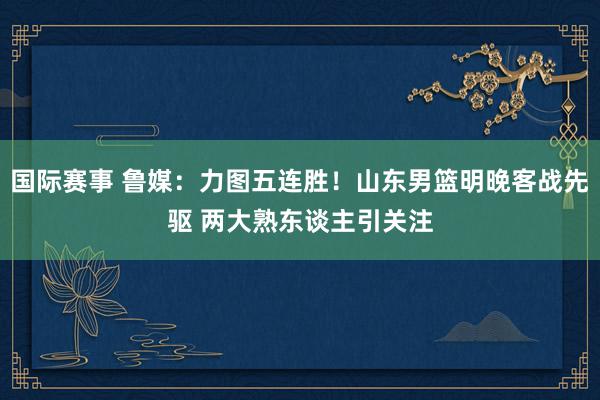 国际赛事 鲁媒：力图五连胜！山东男篮明晚客战先驱 两大熟东谈主引关注